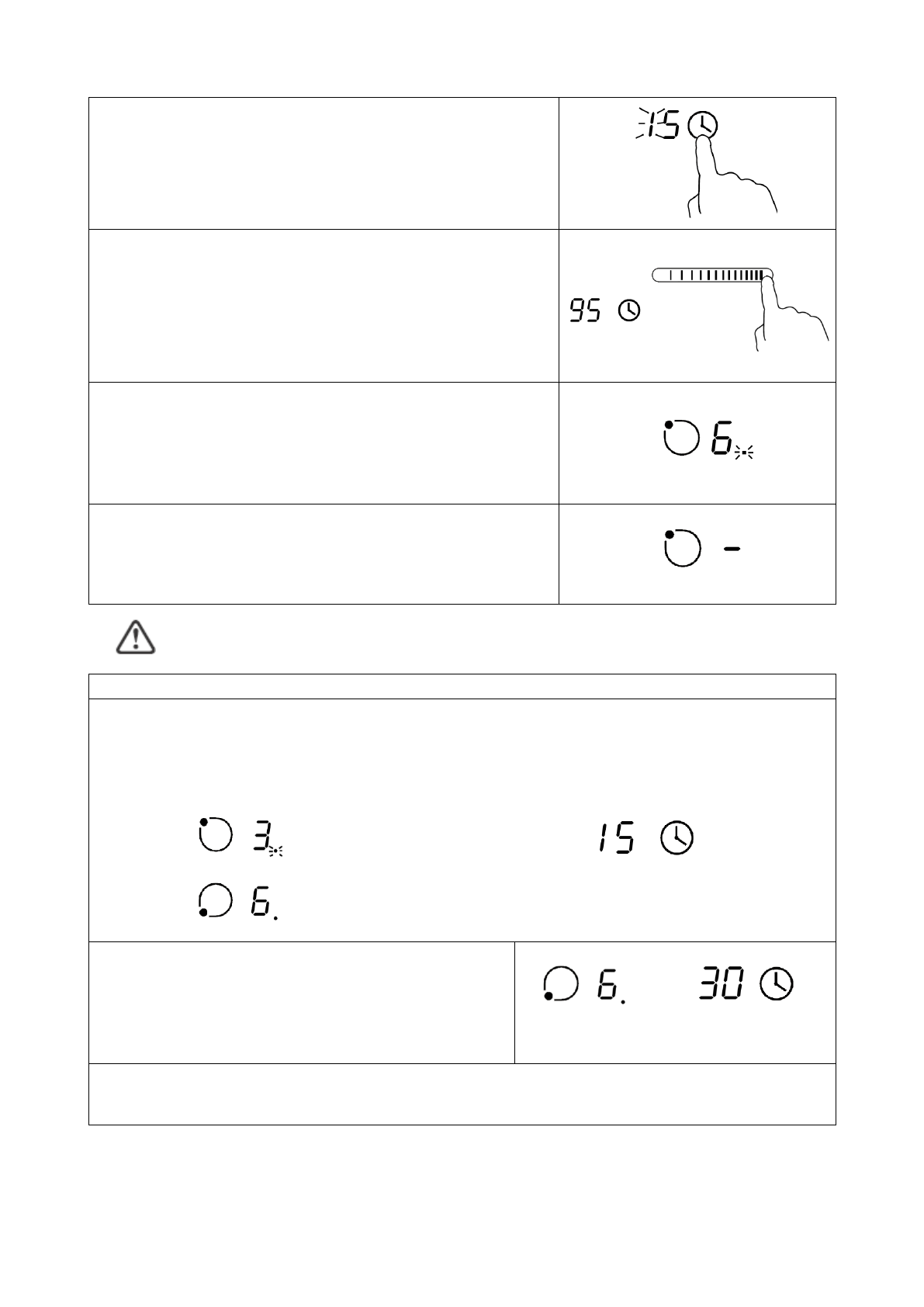 15

95

6

-

3

15

6.

6.

30